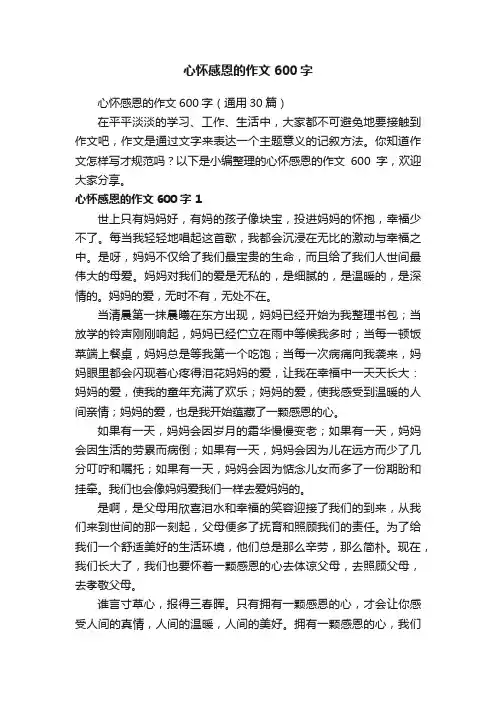 心怀感恩的作文 600 字

心怀感恩的作文 600 字（通用 30 篇）

在平平淡淡的学习、工作、生活中，大家都不可避免地要接触到作文吧，作文是通过文字来表达一个主题意义的记叙方法。你知道作文怎样写才规范吗？以下是小编整理的心怀感恩的作文 600 字，欢迎大家分享。

心怀感恩的作文 600 字 1

世上只有妈妈好，有妈的孩子像块宝，投进妈妈的怀抱，幸福少不了。每当我轻轻地唱起这首歌，我都会沉浸在无比的激动与幸福之中。是呀，妈妈不仅给了我们最宝贵的生命，而且给了我们人世间最伟大的母爱。妈妈对我们的爱是无私的，是细腻的，是温暖的，是深情的。妈妈的爱，无时不有，无处不在。

当清晨第一抹晨曦在东方出现，妈妈已经开始为我整理书包；当放学的铃声刚刚响起，妈妈已经伫立在雨中等候我多时；当每一顿饭菜端上餐桌，妈妈总是等我第一个吃饱；当每一次病痛向我袭来，妈妈眼里都会闪现着心疼得泪花妈妈的爱，让我在幸福中一天天长大：妈妈的爱，使我的童年充满了欢乐；妈妈的爱，使我感受到温暖的人间亲情；妈妈的爱，也是我开始蕴藏了一颗感恩的心。

如果有一天，妈妈会因岁月的霜华慢慢变老；如果有一天，妈妈会因生活的劳累而病倒；如果有一天，妈妈会因为儿在远方而少了几分叮咛和嘱托；如果有一天，妈妈会因为惦念儿女而多了一份期盼和挂牵。我们也会像妈妈爱我们一样去爱妈妈的。

是啊，是父母用欣喜泪水和幸福的笑容迎接了我们的到来，从我们来到世间的那一刻起，父母便多了抚育和照顾我们的责任。为了给我们一个舒适美好的生活环境，他们总是那么辛劳，那么简朴。现在，我们长大了，我们也要怀着一颗感恩的心去体谅父母，去照顾父母，去孝敬父母。

谁言寸草心，报得三春晖。只有拥有一颗感恩的心，才会让你感受人间的真情，人间的温暖，人间的美好。拥有一颗感恩的心，我们